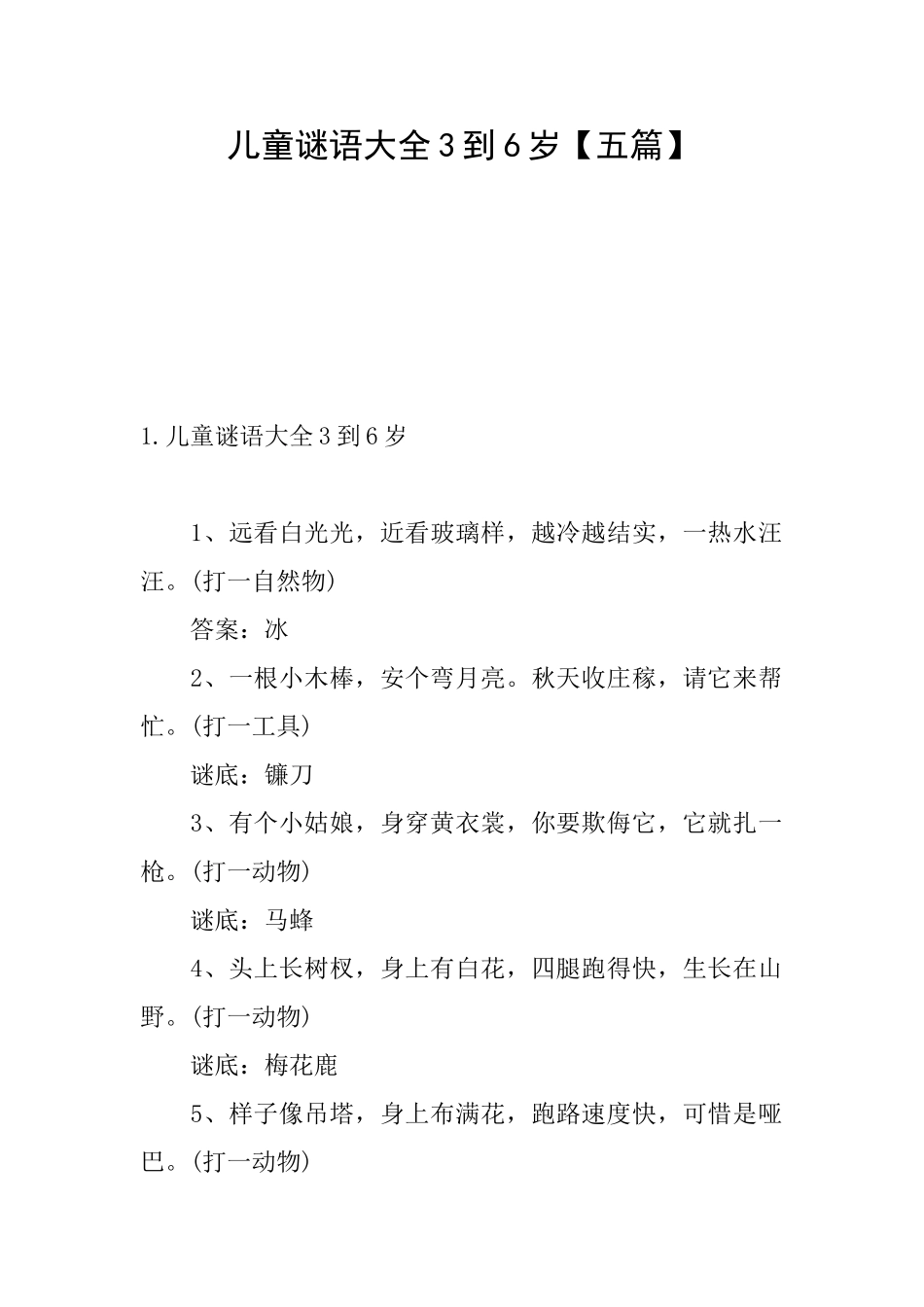 儿童谜语大全3到6岁【五篇】

1.儿童谜语大全3到6岁

1、远看白光光，近看玻璃样，越冷越结实，一热水汪汪。(打一自然物)

答案：冰

2、一根小木棒，安个弯月亮。秋天收庄稼，请它来帮忙。(打一工具)

谜底：镰刀

3、有个小姑娘，身穿黄衣裳，你要欺侮它，它就扎一枪。(打一动物)

谜底：马蜂

4、头上长树杈，身上有白花，四腿跑得快，生长在山野。(打一动物)

谜底：梅花鹿

5、样子像吊塔，身上布满花，跑路速度快，可惜是哑巴。(打一动物)